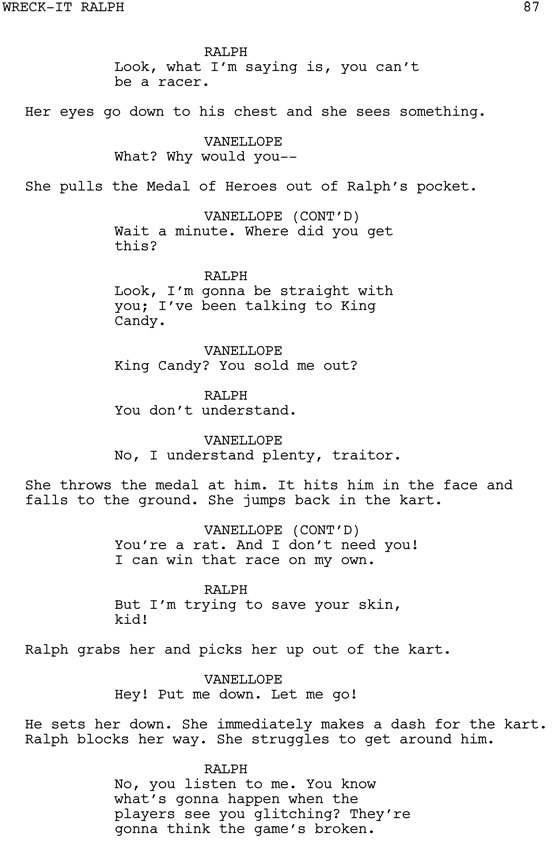 WRECK-IT RALPH 87

RALPH
Look, what I'm saying is, you can't be a racer.

Her eyes go down to his chest and she sees something.

VANELLOPE
What? Why would you--

She pulls the Medal of Heroes out of Ralph's pocket.

VANELLOPE (CONT'D)
Wait a minute. Where did you get this?

RALPH
Look, I'm gonna be straight with you; I've been talking to King Candy.

VANELLOPE
King Candy? You sold me out?

RALPH
You don't understand.

VANELLOPE
No, I understand plenty, traitor.

She throws the medal at him. It hits him in the face and falls to the ground. She jumps back in the kart.

VANELLOPE (CONT'D)
You're a rat. And I don't need you! I can win that race on my own.

RALPH
But I'm trying to save your skin, kid!

Ralph grabs her and picks her up out of the kart.

VANELLOPE
Hey! Put me down. Let me go!

He sets her down. She immediately makes a dash for the kart. Ralph blocks her way. She struggles to get around him.

RALPH
No, you listen to me. You know what's gonna happen when the players see you glitching? They're gonna think the game's broken.